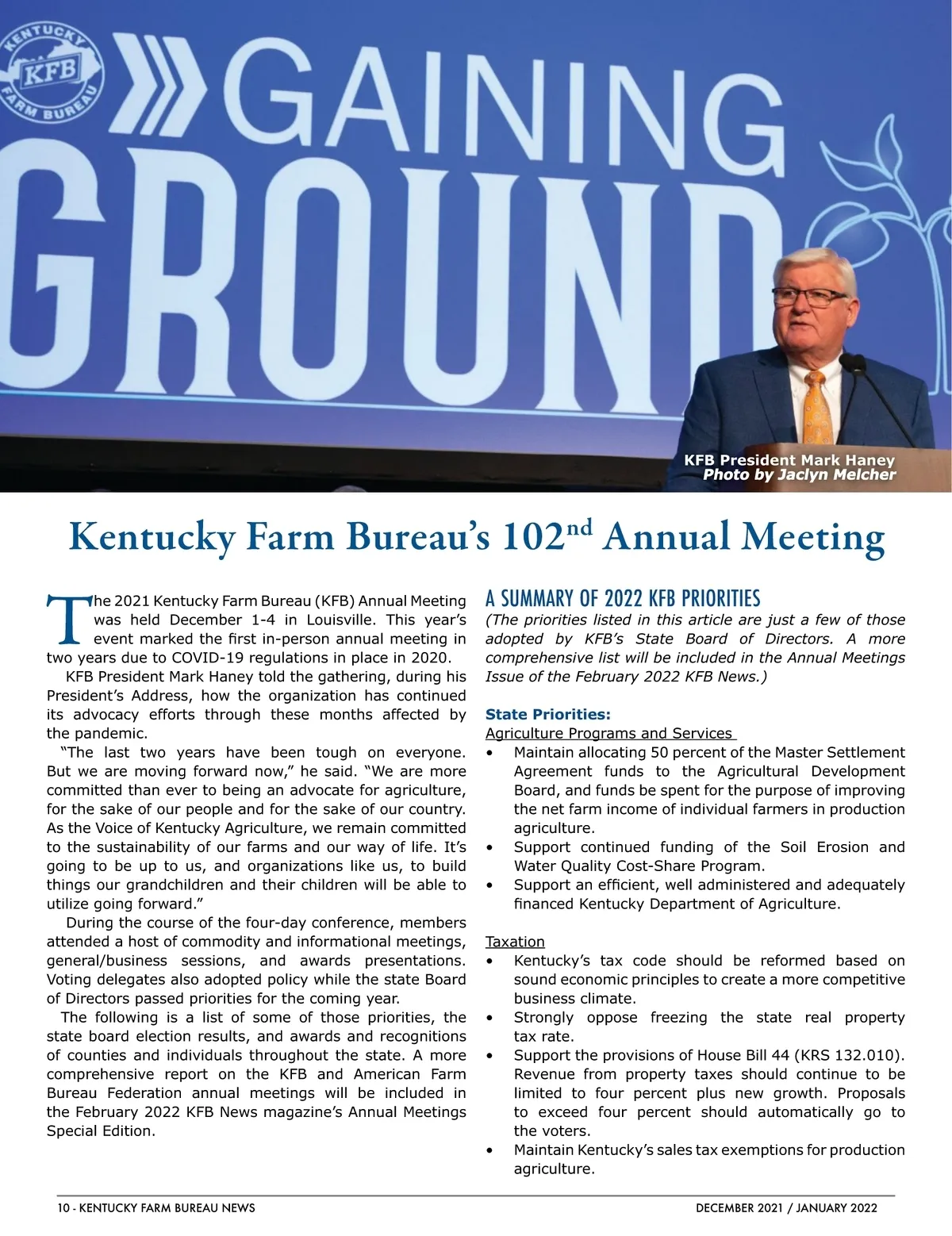 KENTUCKY KFB FARM BUREAU

GAINING GROUND

KFB President Mark Haney
Photo by Jaclyn Melcher

Kentucky Farm Bureau's 102$^{nd}$ Annual Meeting

The 2021 Kentucky Farm Bureau (KFB) Annual Meeting was held December 1-4 in Louisville. This year's event marked the first in-person annual meeting in two years due to COVID-19 regulations in place in 2020.

KFB President Mark Haney told the gathering, during his President's Address, how the organization has continued its advocacy efforts through these months affected by the pandemic.

"The last two years have been tough on everyone. But we are moving forward now," he said. "We are more committed than ever to being an advocate for agriculture, for the sake of our people and for the sake of our country. As the Voice of Kentucky Agriculture, we remain committed to the sustainability of our farms and our way of life. It's going to be up to us, and organizations like us, to build things our grandchildren and their children will be able to utilize going forward."

During the course of the four-day conference, members attended a host of commodity and informational meetings, general/business sessions, and awards presentations. Voting delegates also adopted policy while the state Board of Directors passed priorities for the coming year.

The following is a list of some of those priorities, the state board election results, and awards and recognitions of counties and individuals throughout the state. A more comprehensive report on the KFB and American Farm Bureau Federation annual meetings will be included in the February 2022 KFB News magazine's Annual Meetings Special Edition.

A SUMMARY OF 2022 KFB PRIORITIES

(The priorities listed in this article are just a few of those adopted by KFB's State Board of Directors. A more comprehensive list will be included in the Annual Meetings Issue of the February 2022 KFB News.)

State Priorities:

Agriculture Programs and Services

• Maintain allocating 50 percent of the Master Settlement Agreement funds to the Agricultural Development Board, and funds be spent for the purpose of improving the net farm income of individual farmers in production agriculture.
• Support continued funding of the Soil Erosion and Water Quality Cost-Share Program.
• Support an efficient, well administered and adequately financed Kentucky Department of Agriculture.

Taxation

• Kentucky's tax code should be reformed based on sound economic principles to create a more competitive business climate.
• Strongly oppose freezing the state real property tax rate.
• Support the provisions of House Bill 44 (KRS 132.010). Revenue from property taxes should continue to be limited to four percent plus new growth. Proposals to exceed four percent should automatically go to the voters.
• Maintain Kentucky's sales tax exemptions for production agriculture.

10 - KENTUCKY FARM BUREAU NEWS

DECEMBER 2021 / JANUARY 2022